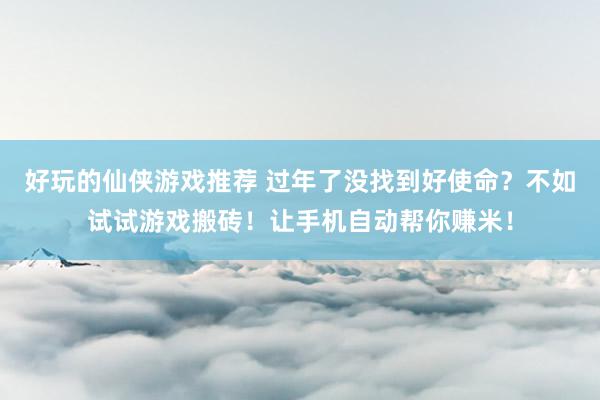 好玩的仙侠游戏推荐 过年了没找到好使命？不如试试游戏搬砖！让手机自动帮你赚米！